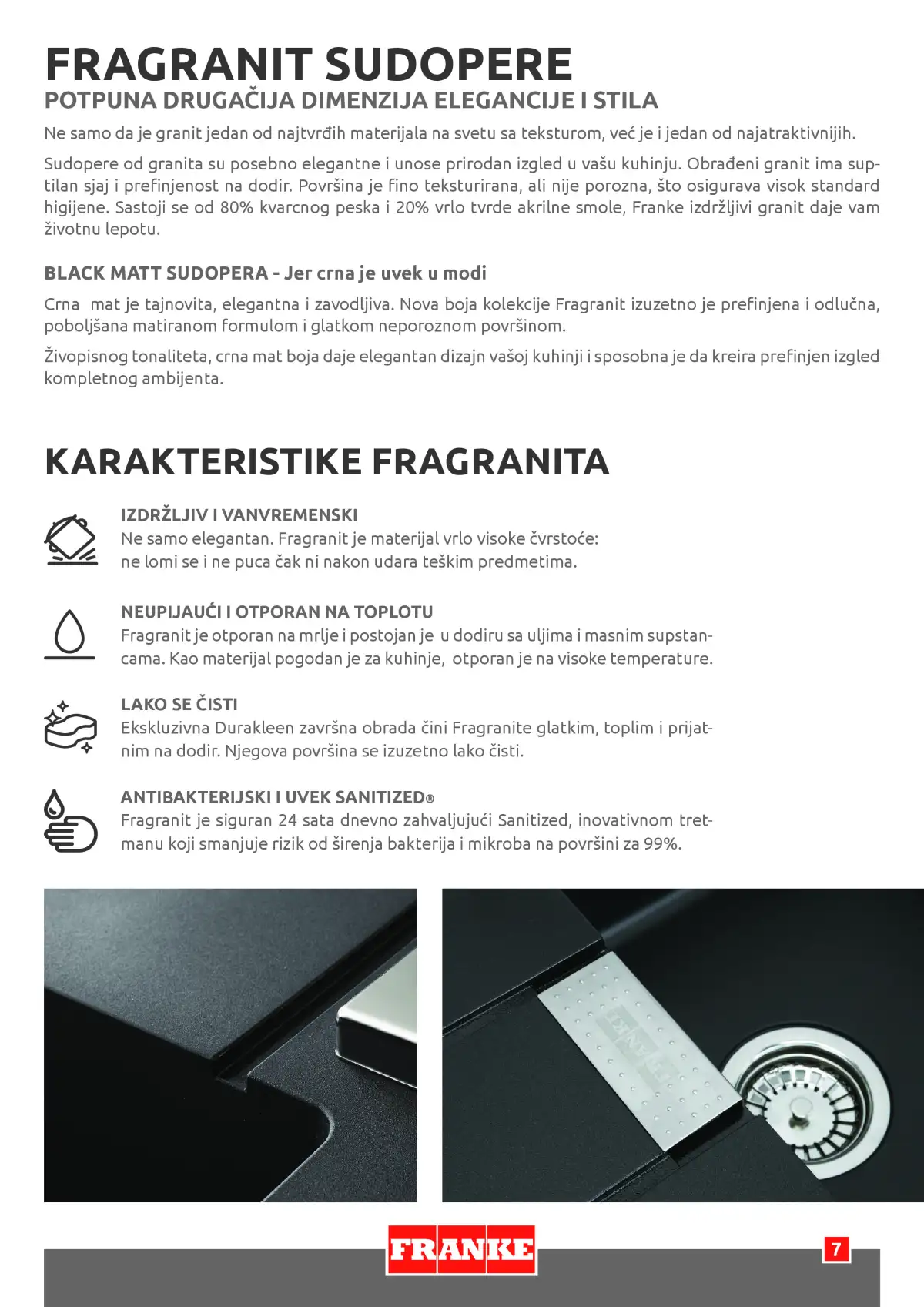 FRAGRANIT SUDOPERE
POTPUNA DRUGAČIJA DIMENZIJA ELEGANCIJE I STILA

Ne samo da je granit jedan od najtvrđih materijala na svetu sa teksturom, već je i jedan od najatraktivnijih.

Sudopere od granita su posebno elegantne i unose prirodan izgled u vašu kuhinju. Obrađeni granit ima suptilan sjaj i prefinjenost na dodir. Površina je fino teksturirana, ali nije porozna, što osigurava visok standard higijene. Sastoji se od 80% kvarcnog peska i 20% vrlo tvrde akrilne smole, Franke izdržljivi granit daje vam životnu lepotu.

BLACK MATT SUDOPERA - Jer crna je uvek u modi

Crna mat je tajnovita, elegantna i zavodljiva. Nova boja kolekcije Fragranit izuzetno je prefinjena i odlučna, poboljšana matiranom formulom i glatkom neporoznom površinom.

Živopisnog tonaliteta, crna mat boja daje elegantan dizajn vašoj kuhinji i sposobna je da kreira prefinjen izgled kompletnog ambijenta.

KARAKTERISTIKE FRAGRANITA

IZDRŽLJIV I VANVREMENSKI
Ne samo elegantan. Fragranit je materijal vrlo visoke čvrstoće: ne lomi se i ne puca čak ni nakon udara teškim predmetima.

NEUPIJAUĆI I OTPORAN NA TOPLOTU
Fragranit je otporan na mrlje i postojan je u dodiru sa uljima i masnim supstancama. Kao materijal pogodan je za kuhinje, otporan je na visoke temperature.

LAKO SE ČISTI
Ekskluzivna Durakleen završna obrada čini Fragranite glatkim, toplim i prijatnim na dodir. Njegova površina se izuzetno lako čisti.

ANTIBAKTERIJSKI I UVEK SANITIZED®
Fragranit je siguran 24 sata dnevno zahvaljujući Sanitized, inovativnom tretmanu koji smanjuje rizik od širenja bakterija i mikroba na površini za 99%.

FRANKE

7